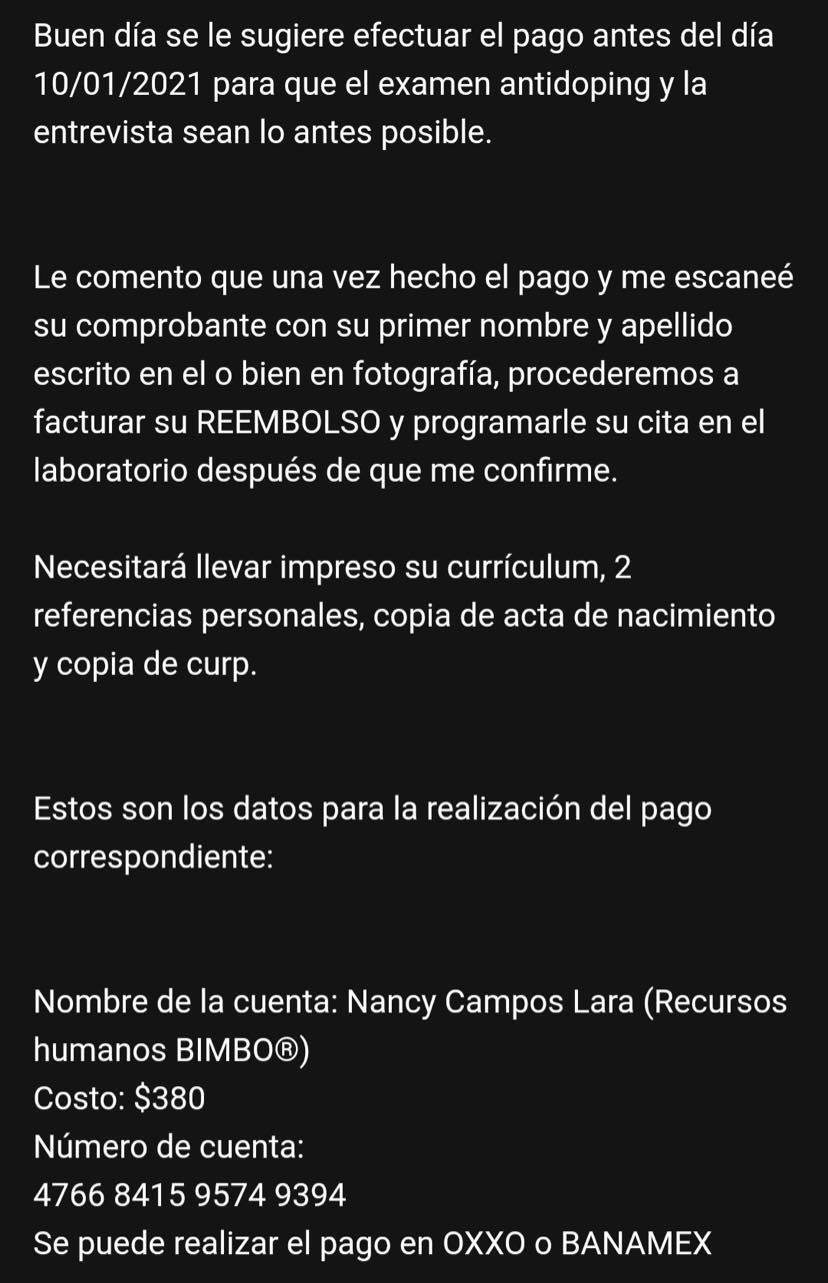 Buen día se le sugiere efectuar el pago antes del día 10/01/2021 para que el examen antidoping y la entrevista sean lo antes posible.

Le comento que una vez hecho el pago y me escaneé su comprobante con su primer nombre y apellido escrito en el o bien en fotografía, procederemos a facturar su REEMBOLSO y programarle su cita en el laboratorio después de que me confirme.

Necesitará llevar impreso su currículum, 2 referencias personales, copia de acta de nacimiento y copia de curp.

Estos son los datos para la realización del pago correspondiente:

Nombre de la cuenta: Nancy Campos Lara (Recursos humanos BIMBO®)
Costo: $380
Número de cuenta:
4766 8415 9574 9394
Se puede realizar el pago en OXXO o BANAMEX